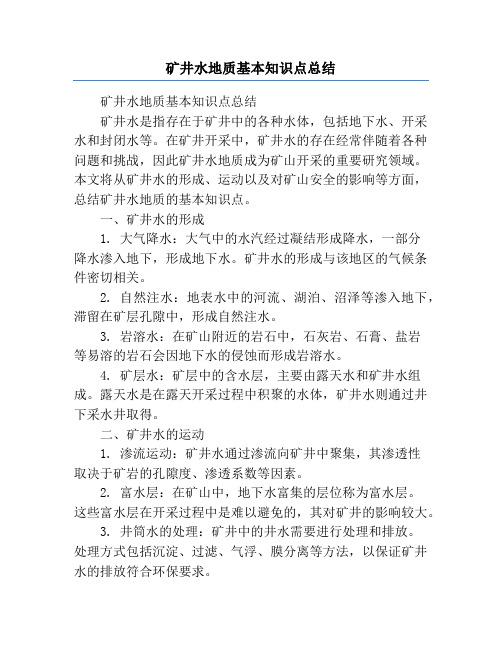 矿井水地质基本知识点总结

矿井水地质基本知识点总结

矿井水是指存在于矿井中的各种水体，包括地下水、开采水和封闭水等。在矿井开采中，矿井水的存在经常伴随着各种问题和挑战，因此矿井水地质成为矿山开采的重要研究领域。本文将从矿井水的形成、运动以及对矿山安全的影响等方面，总结矿井水地质的基本知识点。

一、矿井水的形成

1. 大气降水：大气中的水汽经过凝结形成降水，一部分降水渗入地下，形成地下水。矿井水的形成与该地区的气候条件密切相关。

2. 自然注水：地表水中的河流、湖泊、沼泽等渗入地下，滞留在矿层孔隙中，形成自然注水。

3. 岩溶水：在矿山附近的岩石中，石灰岩、石膏、盐岩等易溶的岩石会因地下水的侵蚀而形成岩溶水。

4. 矿层水：矿层中的含水层，主要由露天水和矿井水组成。露天水是在露天开采过程中积聚的水体，矿井水则通过井下采水井取得。

二、矿井水的运动

1. 渗流运动：矿井水通过渗流向矿井中聚集，其渗透性取决于矿岩的孔隙度、渗透系数等因素。

2. 富水层：在矿山中，地下水富集的层位称为富水层。这些富水层在开采过程中是难以避免的，其对矿井的影响较大。

3. 井筒水的处理：矿井中的井水需要进行处理和排放。处理方式包括沉淀、过滤、气浮、膜分离等方法，以保证矿井水的排放符合环保要求。